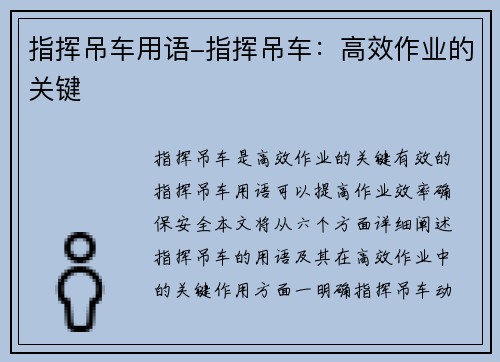 指挥吊车用语–指挥吊车：高效作业的关键

指挥吊车是高效作业的关键有效的指挥吊车用语可以提高作业效率确保安全本文将从六个方面详细阐述指挥吊车的用语及其在高效作业中的关键作用方面一明确指挥吊车动